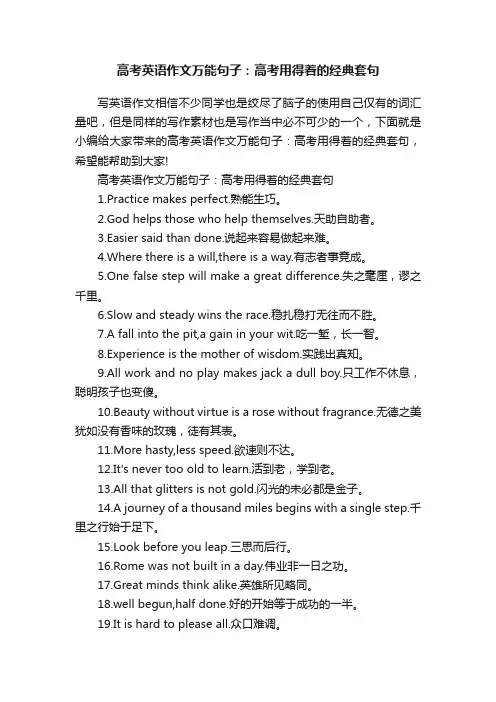 高考英语作文万能句子：高考用得着的经典套句

写英语作文相信不少同学也是绞尽了脑子的使用自己仅有的词汇量吧，但是同样的写作素材也是写作当中必不可少的一个，下面就是小编给大家带来的高考英语作文万能句子：高考用得着的经典套句，希望能帮助到大家!

高考英语作文万能句子：高考用得着的经典套句

1.Practice makes perfect.熟能生巧。

2.God helps those who help themselves.天助自助者。

3.Easier said than done.说起来容易做起来难。

4.Where there is a will,there is a way.有志者事竟成。

5.One false step will make a great difference.失之毫厘，谬之千里。

6.Slow and steady wins the race.稳扎稳打无往而不胜。

7.A fall into the pit,a gain in your wit.吃一堑，长一智。

8.Experience is the mother of wisdom.实践出真知。

9.All work and no play makes jack a dull boy.只工作不休息，聪明孩子也变傻。

10.Beauty without virtue is a rose without fragrance.无德之美犹如没有香味的玫瑰，徒有其表。

11.More hasty,less speed.欲速则不达。

12.It's never too old to learn.活到老，学到老。

13.All that glitters is not gold.闪光的未必都是金子。

14.A journey of a thousand miles begins with a single step.千里之行始于足下。

15.Look before you leap.三思而后行。

16.Rome was not built in a day.伟业非一日之功。

17.Great minds think alike.英雄所见略同。

18.well begun,half done.好的开始等于成功的一半。

19.It is hard to please all.众口难调。